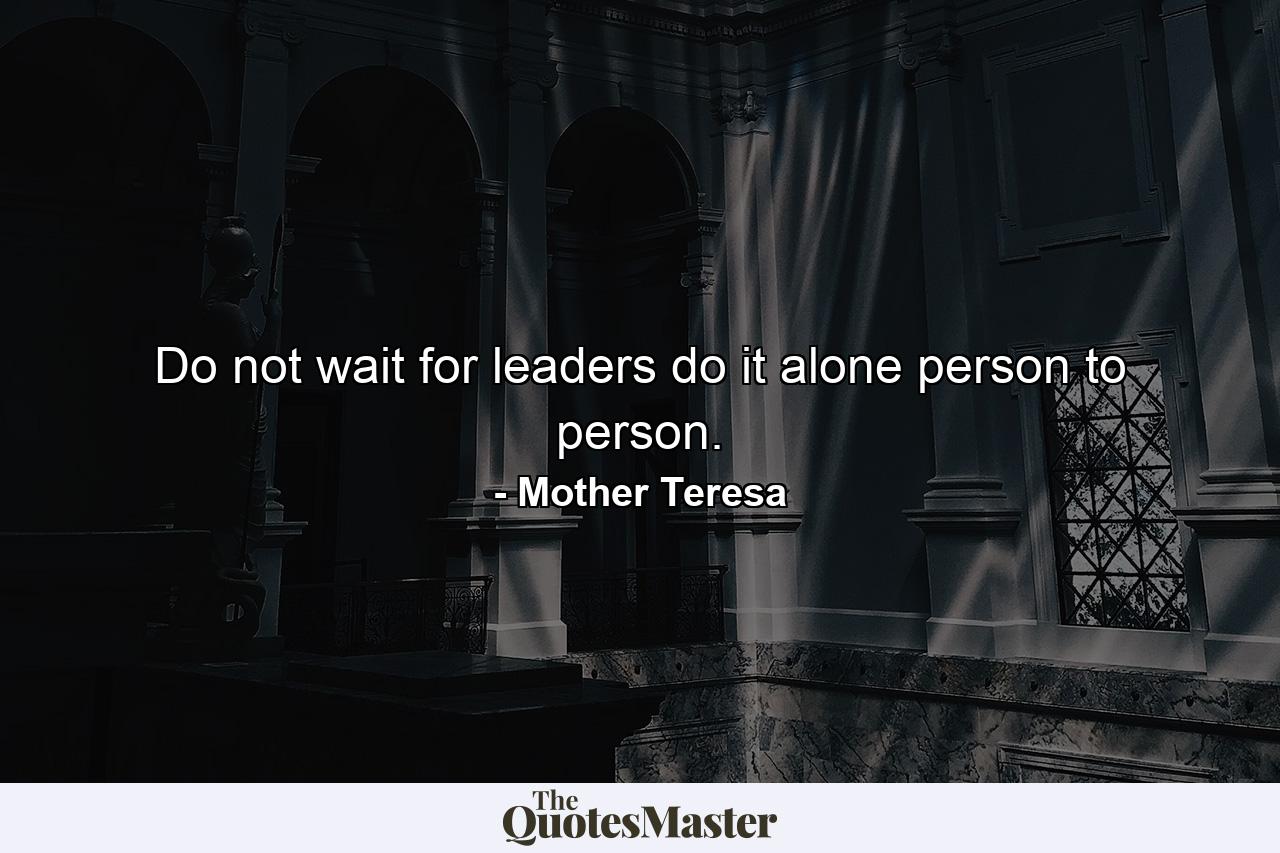 Do not wait for leaders do it alone person to person.

- Mother Teresa

The QuotesMaster